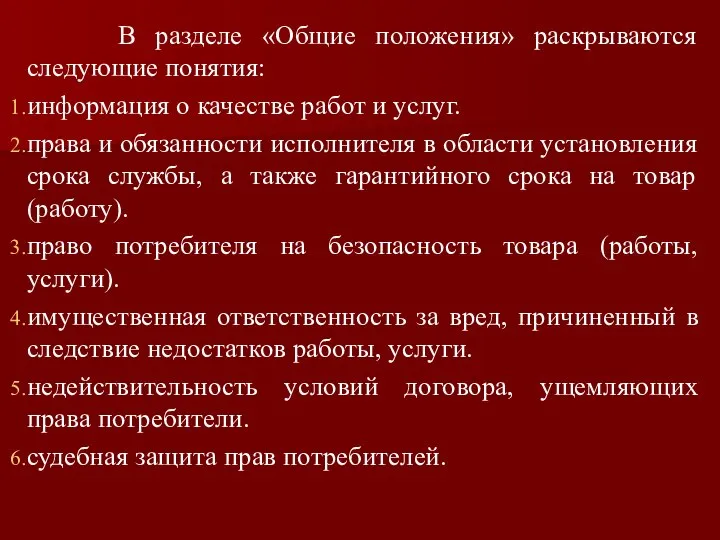 В разделе «Общие положения» раскрываются следующие понятия:

1. информация о качестве работ и услуг.

2. права и обязанности исполнителя в области установления срока службы, а также гарантийного срока на товар (работу).

3. право потребителя на безопасность товара (работы, услуги).

4. имущественная ответственность за вред, причиненный в следствие недостатков работы, услуги.

5. недействительность условий договора, ущемляющих права потребители.

6. судебная защита прав потребителей.